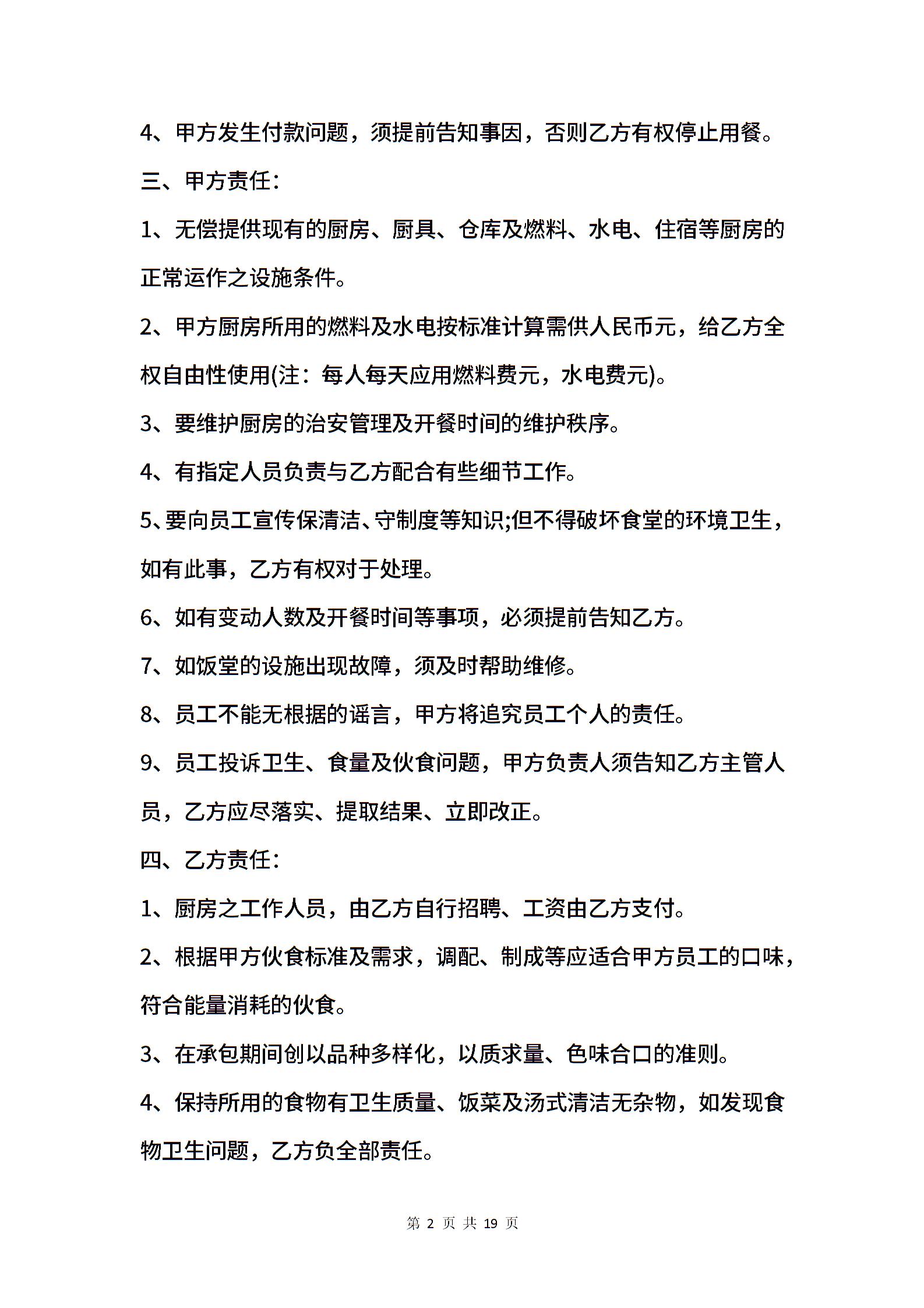 4、甲方发生付款问题，须提前告知事因，否则乙方有权停止用餐。

三、甲方责任：

1、无偿提供现有的厨房、厨具、仓库及燃料、水电、住宿等厨房的正常运作之设施条件。

2、甲方厨房所用的燃料及水电按标准计算需供人民币元，给乙方全权自由性使用(注：每人每天应用燃料费元，水电费元)。

3、要维护厨房的治安管理及开餐时间的维护秩序。

4、有指定人员负责与乙方配合有些细节工作。

5、要向员工宣传保清洁、守制度等知识;但不得破坏食堂的环境卫生，如有此事，乙方有权对于处理。

6、如有变动人数及开餐时间等事项，必须提前告知乙方。

7、如饭堂的设施出现故障，须及时帮助维修。

8、员工不能无根据的谣言，甲方将追究员工个人的责任。

9、员工投诉卫生、食量及伙食问题，甲方负责人须告知乙方主管人员，乙方应尽落实、提取结果、立即改正。

四、乙方责任：

1、厨房之工作人员，由乙方自行招聘、工资由乙方支付。

2、根据甲方伙食标准及需求，调配、制成等应适合甲方员工的口味，符合能量消耗的伙食。

3、在承包期间创以品种多样化，以质求量、色味合口的准则。

4、保持所用的食物有卫生质量、饭菜及汤式清洁无杂物，如发现食物卫生问题，乙方负全部责任。

第 2 页 共 19 页